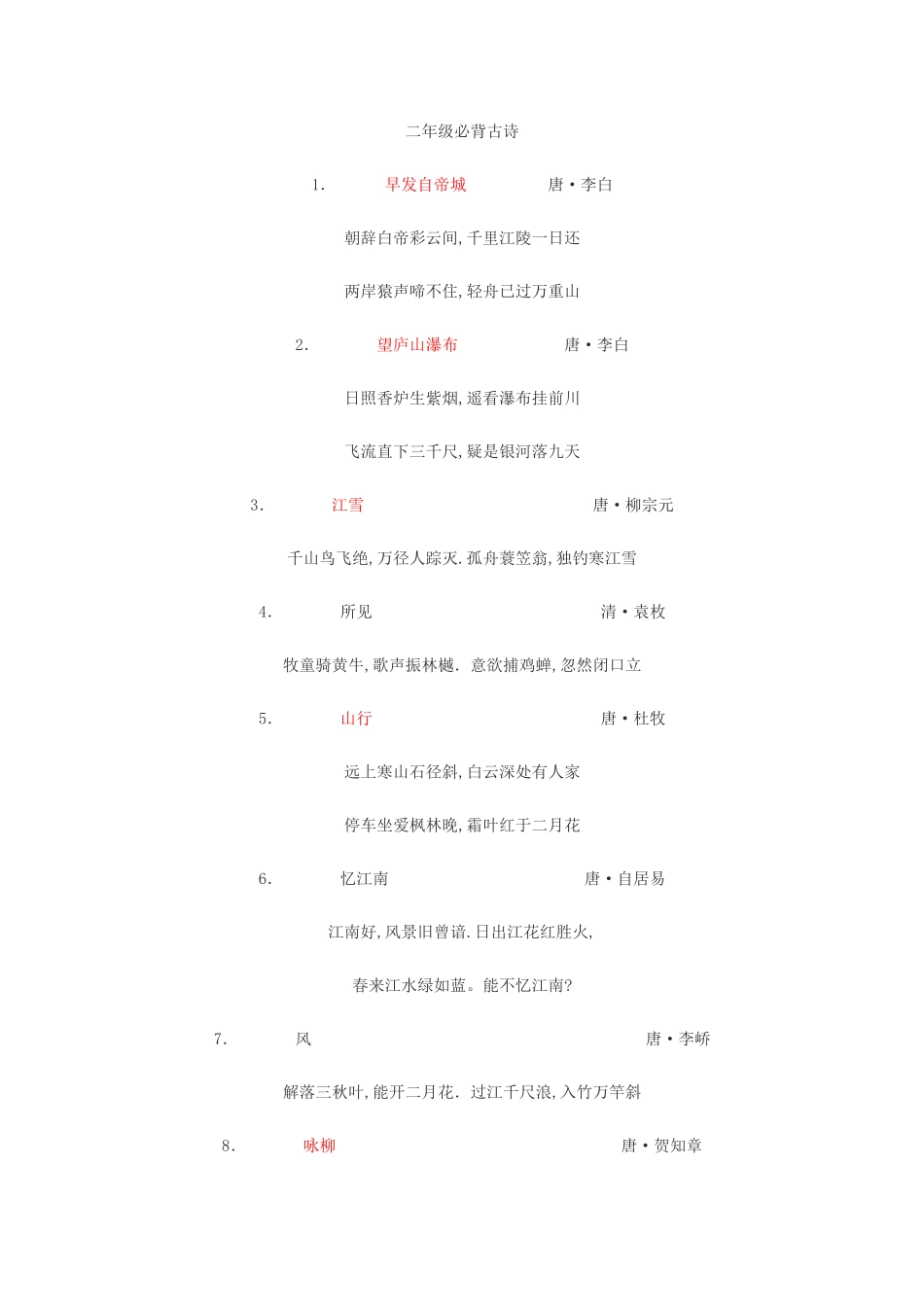 二年级必背古诗

1. 早发白帝城 唐·李白

朝辞白帝彩云间,千里江陵一日还

两岸猿声啼不住,轻舟已过万重山

2. 望庐山瀑布 唐·李白

日照香炉生紫烟,遥看瀑布挂前川

飞流直下三千尺,疑是银河落九天

3. 江雪 唐·柳宗元

千山鸟飞绝,万径人踪灭.孤舟蓑笠翁,独钓寒江雪

4. 所见 清·袁枚

牧童骑黄牛,歌声振林樾. 意欲捕鸡蝉,忽然闭口立

5. 山行 唐·杜牧

远上寒山石径斜,白云深处有人家

停车坐爱枫林晚,霜叶红于二月花

6. 忆江南 唐·自居易

江南好,风景旧曾谙.日出江花红胜火,

春来江水绿如蓝。能不忆江南?

7. 风 唐·李峤

解落三秋叶,能开二月花. 过江千尺浪,入竹万竿斜

8. 咏柳 唐·贺知章